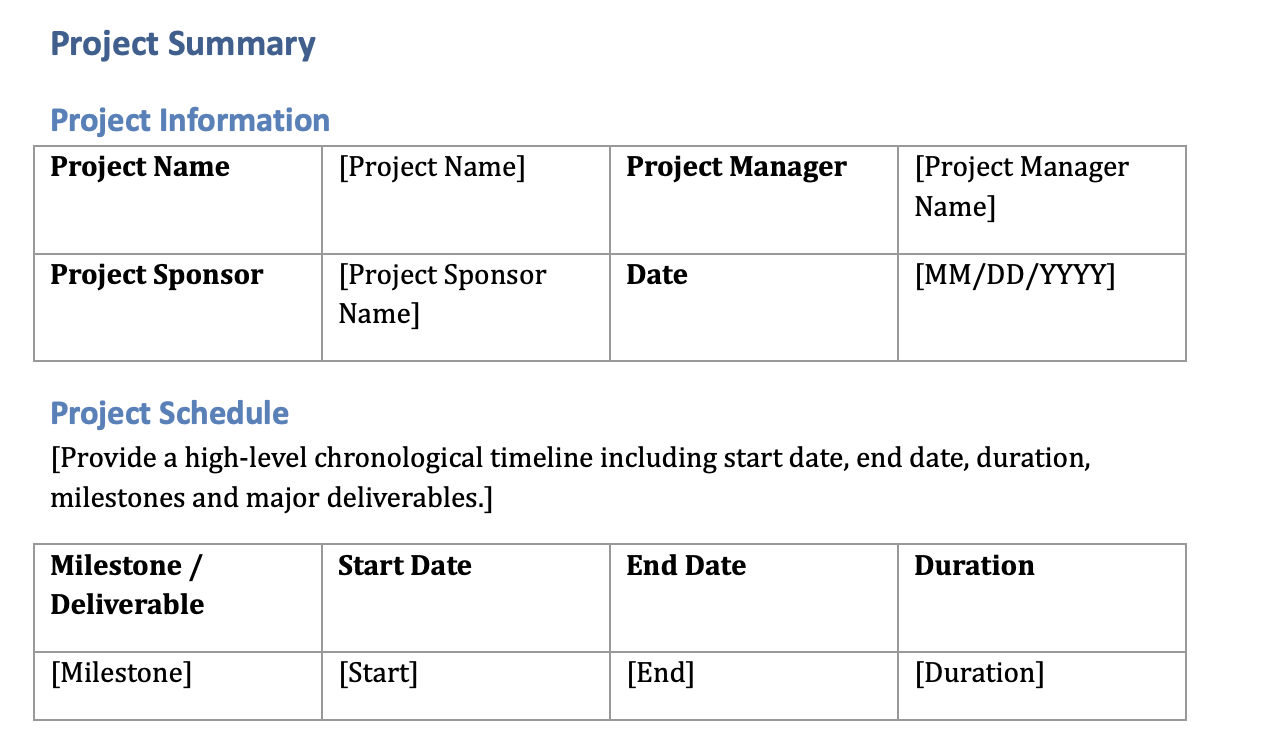 Project Summary

Project Information

| Project Name | [Project Name] | Project Manager | [Project Manager Name] |
|---|---|---|---|
| Project Sponsor | [Project Sponsor Name] | Date | [MM/DD/YYYY] |

Project Schedule

[Provide a high-level chronological timeline including start date, end date, duration, milestones and major deliverables.]

| Milestone / Deliverable | Start Date | End Date | Duration |
|---|---|---|---|
| [Milestone] | [Start] | [End] | [Duration] |